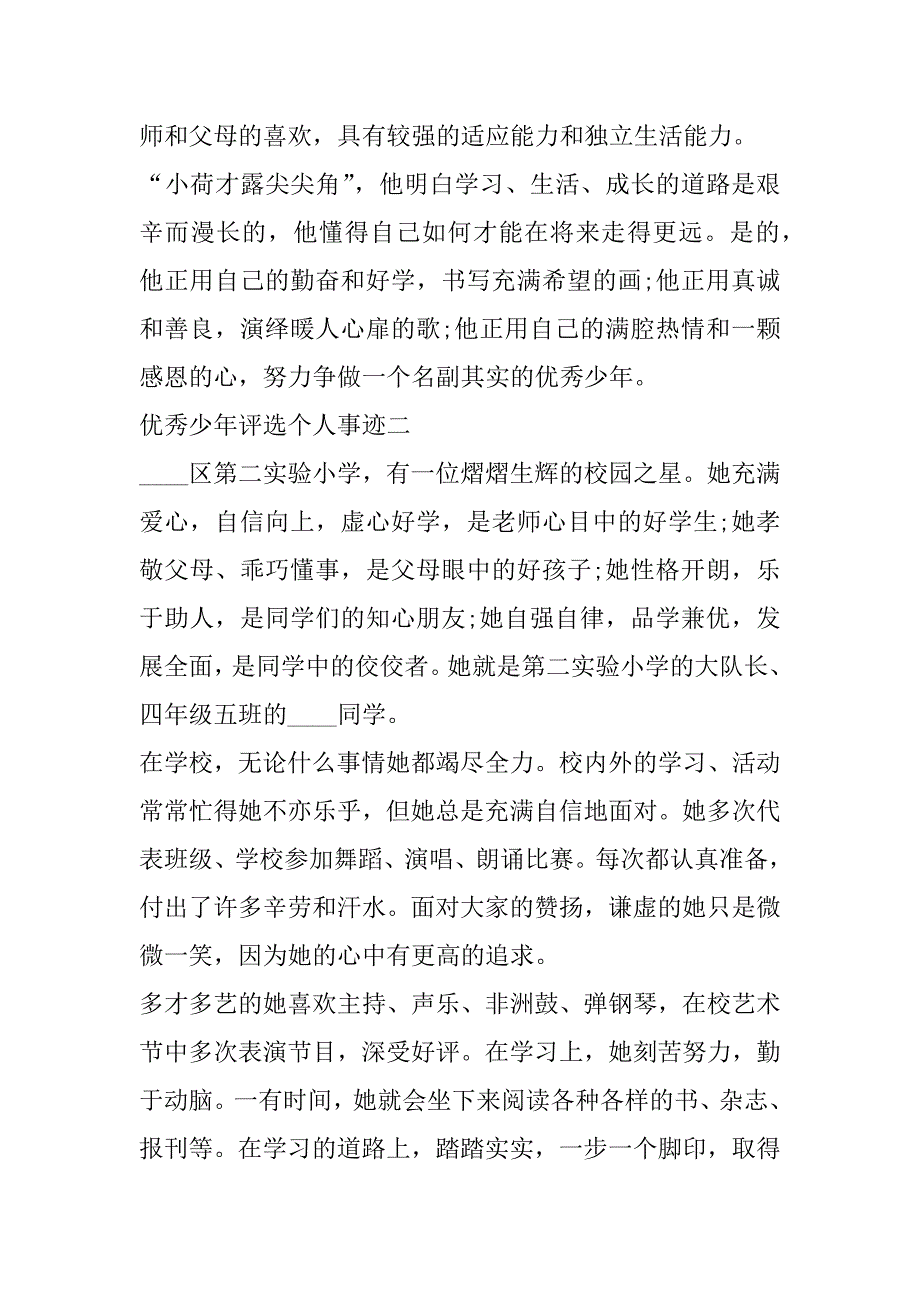 师和父母的喜欢，具有较强的适应能力和独立生活能力。

“小荷才露尖尖角”，他明白学习、生活、成长的道路是艰辛而漫长的，他懂得自己如何才能在将来走得更远。是的，他正用自己的勤奋和好学，书写充满希望的画;他正用真诚和善良，演绎暖人心扉的歌;他正用自己的满腔热情和一颗感恩的心，努力争做一个名副其实的优秀少年。

优秀少年评选个人事迹二

____区第二实验小学，有一位熠熠生辉的校园之星。她充满爱心，自信向上，虚心好学，是老师心目中的好学生;她孝敬父母、乖巧懂事，是父母眼中的好孩子;她性格开朗，乐于助人，是同学们的知心朋友;她自强自律，品学兼优，发展全面，是同学中的佼佼者。她就是第二实验小学的大队长、四年级五班的____同学。

在学校，无论什么事情她都竭尽全力。校内外的学习、活动常常忙得她不亦乐乎，但她总是充满自信地面对。她多次代表班级、学校参加舞蹈、演唱、朗诵比赛。每次都认真准备，付出了许多辛劳和汗水。面对大家的赞扬，谦虚的她只是微微一笑，因为她的心中有更高的追求。

多才多艺的她喜欢主持、声乐、非洲鼓、弹钢琴，在校艺术节中多次表演节目，深受好评。在学习上，她刻苦努力，勤于动脑。一有时间，她就会坐下来阅读各种各样的书、杂志、报刊等。在学习的道路上，踏踏实实，一步一个脚印，取得